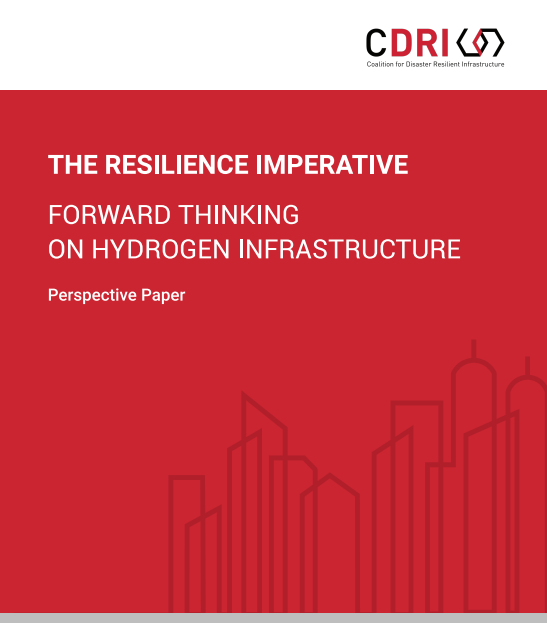 CDRI
Coalition for Disaster Resilient Infrastructure

THE RESILIENCE IMPERATIVE

FORWARD THINKING
ON HYDROGEN INFRASTRUCTURE

Perspective Paper